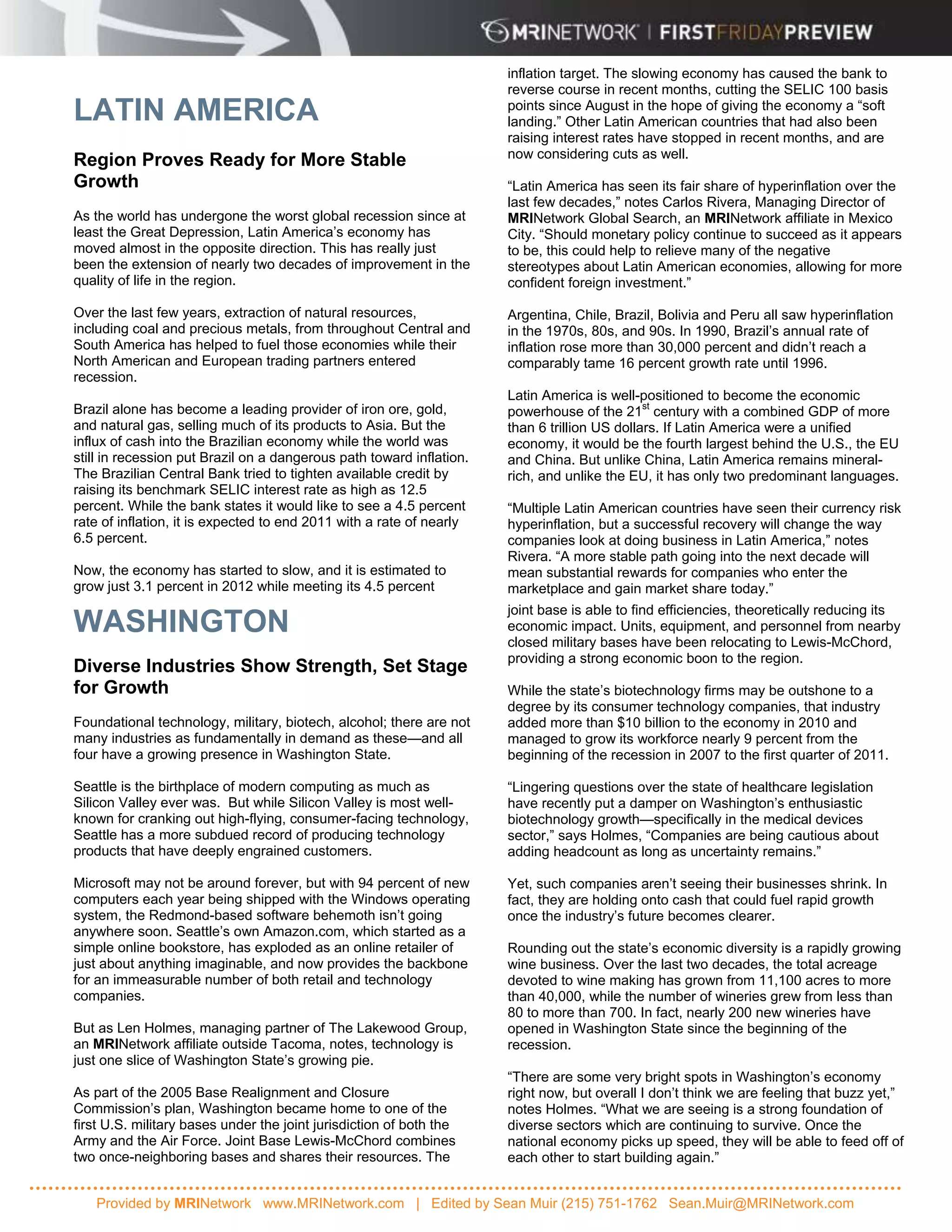 MRINETWORK | FIRSTFRIDAYPREVIEW

LATIN AMERICA

Region Proves Ready for More Stable Growth

As the world has undergone the worst global recession since at least the Great Depression, Latin America's economy has moved almost in the opposite direction. This has really just been the extension of nearly two decades of improvement in the quality of life in the region.

Over the last few years, extraction of natural resources, including coal and precious metals, from throughout Central and South America has helped to fuel those economies while their North American and European trading partners entered recession.

Brazil alone has become a leading provider of iron ore, gold, and natural gas, selling much of its products to Asia. But the influx of cash into the Brazilian economy while the world was still in recession put Brazil on a dangerous path toward inflation. The Brazilian Central Bank tried to tighten available credit by raising its benchmark SELIC interest rate as high as 12.5 percent. While the bank states it would like to see a 4.5 percent rate of inflation, it is expected to end 2011 with a rate of nearly 6.5 percent.

Now, the economy has started to slow, and it is estimated to grow just 3.1 percent in 2012 while meeting its 4.5 percent inflation target. The slowing economy has caused the bank to reverse course in recent months, cutting the SELIC 100 basis points since August in the hope of giving the economy a "soft landing." Other Latin American countries that had also been raising interest rates have stopped in recent months, and are now considering cuts as well.

"Latin America has seen its fair share of hyperinflation over the last few decades," notes Carlos Rivera, Managing Director of MRINetwork Global Search, an MRINetwork affiliate in Mexico City. "Should monetary policy continue to succeed as it appears to be, this could help to relieve many of the negative stereotypes about Latin American economies, allowing for more confident foreign investment."

Argentina, Chile, Brazil, Bolivia and Peru all saw hyperinflation in the 1970s, 80s, and 90s. In 1990, Brazil's annual rate of inflation rose more than 30,000 percent and didn't reach a comparably tame 16 percent growth rate until 1996.

Latin America is well-positioned to become the economic powerhouse of the 21$^{st}$ century with a combined GDP of more than 6 trillion US dollars. If Latin America were a unified economy, it would be the fourth largest behind the U.S., the EU and China. But unlike China, Latin America remains mineral-rich, and unlike the EU, it has only two predominant languages.

"Multiple Latin American countries have seen their currency risk hyperinflation, but a successful recovery will change the way companies look at doing business in Latin America," notes Rivera. "A more stable path going into the next decade will mean substantial rewards for companies who enter the marketplace and gain market share today."

WASHINGTON

Diverse Industries Show Strength, Set Stage for Growth

Foundational technology, military, biotech, alcohol; there are not many industries as fundamentally in demand as these—and all four have a growing presence in Washington State.

Seattle is the birthplace of modern computing as much as Silicon Valley ever was. But while Silicon Valley is most well-known for cranking out high-flying, consumer-facing technology, Seattle has a more subdued record of producing technology products that have deeply engrained customers.

Microsoft may not be around forever, but with 94 percent of new computers each year being shipped with the Windows operating system, the Redmond-based software behemoth isn't going anywhere soon. Seattle's own Amazon.com, which started as a simple online bookstore, has exploded as an online retailer of just about anything imaginable, and now provides the backbone for an immeasurable number of both retail and technology companies.

But as Len Holmes, managing partner of The Lakewood Group, an MRINetwork affiliate outside Tacoma, notes, technology is just one slice of Washington State's growing pie.

As part of the 2005 Base Realignment and Closure Commission's plan, Washington became home to one of the first U.S. military bases under the joint jurisdiction of both the Army and the Air Force. Joint Base Lewis-McChord combines two once-neighboring bases and shares their resources. The joint base is able to find efficiencies, theoretically reducing its economic impact. Units, equipment, and personnel from nearby closed military bases have been relocating to Lewis-McChord, providing a strong economic boon to the region.

While the state's biotechnology firms may be outshone to a degree by its consumer technology companies, that industry added more than $10 billion to the economy in 2010 and managed to grow its workforce nearly 9 percent from the beginning of the recession in 2007 to the first quarter of 2011.

"Lingering questions over the state of healthcare legislation have recently put a damper on Washington's enthusiastic biotechnology growth—specifically in the medical devices sector," says Holmes, "Companies are being cautious about adding headcount as long as uncertainty remains."

Yet, such companies aren't seeing their businesses shrink. In fact, they are holding onto cash that could fuel rapid growth once the industry's future becomes clearer.

Rounding out the state's economic diversity is a rapidly growing wine business. Over the last two decades, the total acreage devoted to wine making has grown from 11,100 acres to more than 40,000, while the number of wineries grew from less than 80 to more than 700. In fact, nearly 200 new wineries have opened in Washington State since the beginning of the recession.

"There are some very bright spots in Washington's economy right now, but overall I don't think we are feeling that buzz yet," notes Holmes. "What we are seeing is a strong foundation of diverse sectors which are continuing to survive. Once the national economy picks up speed, they will be able to feed off of each other to start building again."

Provided by MRINetwork www.MRINetwork.com | Edited by Sean Muir (215) 751-1762 Sean.Muir@MRINetwork.com